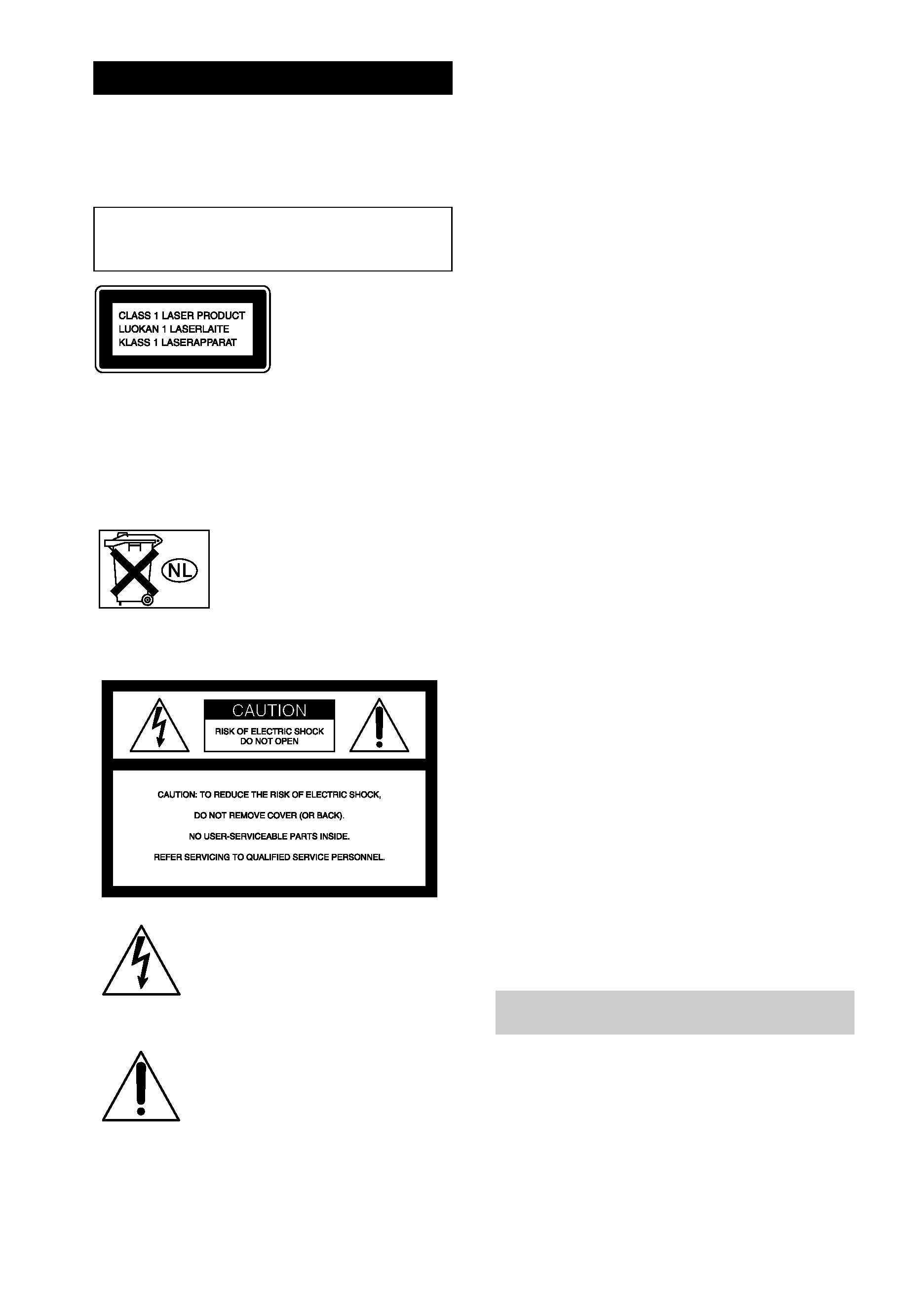 CLASS 1 LASER PRODUCT
LUOKAN 1 LASERLAITE
KLASS 1 LASERAPPARAT

NL

CAUTION
RISK OF ELECTRIC SHOCK
DO NOT OPEN

CAUTION: TO REDUCE THE RISK OF ELECTRIC SHOCK,
DO NOT REMOVE COVER (OR BACK).
NO USER-SERVICEABLE PARTS INSIDE.
REFER SERVICING TO QUALIFIED SERVICE PERSONNEL.